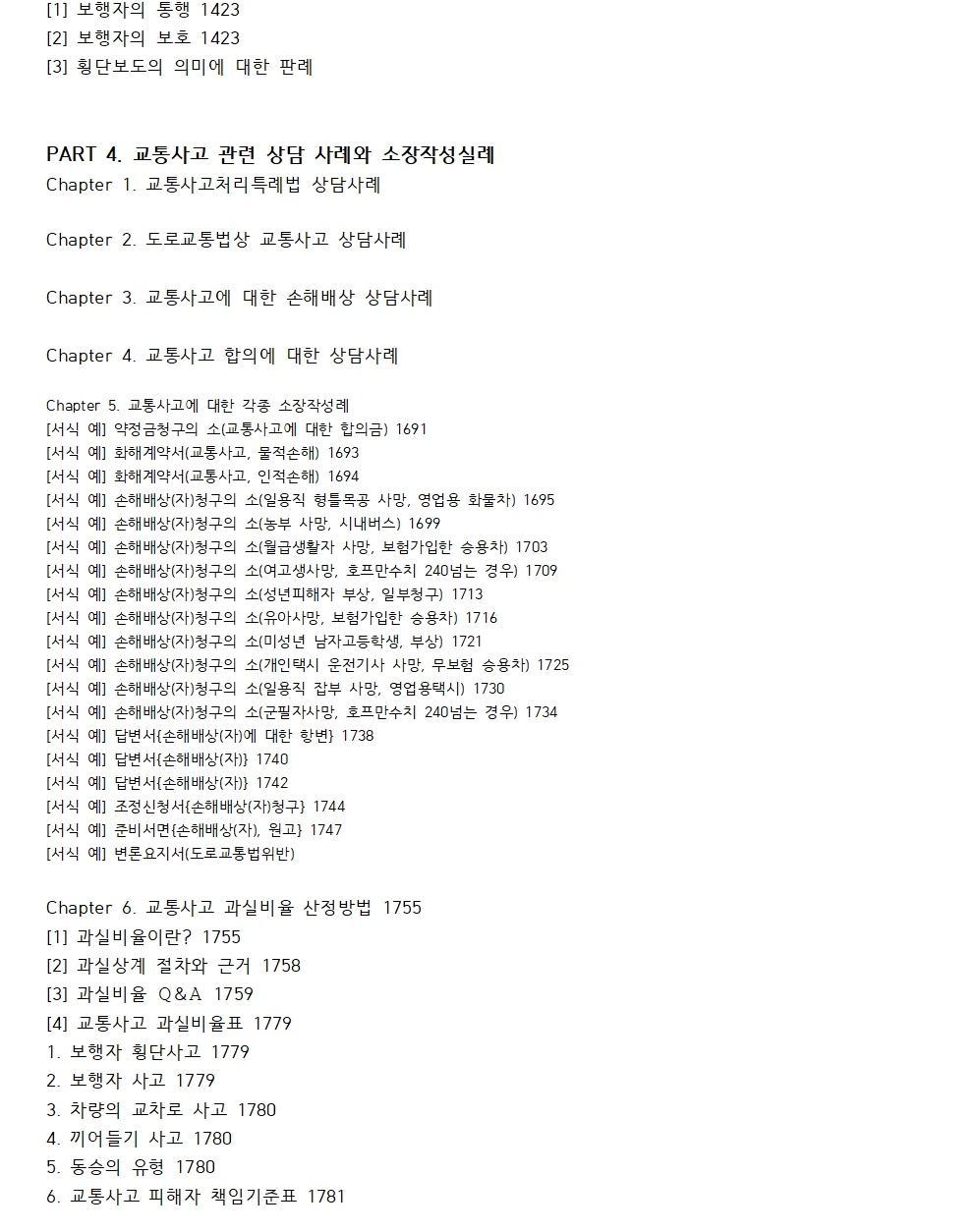 [1] 보행자의 통행 1423
[2] 보행자의 보호 1423
[3] 횡단보도의 의미에 대한 판례

PART 4. 교통사고 관련 상담 사례와 소장작성실례
Chapter 1. 교통사고처리특례법 상담사례

Chapter 2. 도로교통법상 교통사고 상담사례

Chapter 3. 교통사고에 대한 손해배상 상담사례

Chapter 4. 교통사고 합의에 대한 상담사례

Chapter 5. 교통사고에 대한 각종 소장작성례
[서식 예] 약정금청구의 소(교통사고에 대한 합의금) 1691
[서식 예] 화해계약서(교통사고, 물적손해) 1693
[서식 예] 화해계약서(교통사고, 인적손해) 1694
[서식 예] 손해배상(자)청구의 소(일용직 형틀목공 사망, 영업용 화물차) 1695
[서식 예] 손해배상(자)청구의 소(농부 사망, 시내버스) 1699
[서식 예] 손해배상(자)청구의 소(월급생활자 사망, 보험가입한 승용차) 1703
[서식 예] 손해배상(자)청구의 소(여고생사망, 호프만수치 240넘는 경우) 1709
[서식 예] 손해배상(자)청구의 소(성년피해자 부상, 일부청구) 1713
[서식 예] 손해배상(자)청구의 소(유아사망, 보험가입한 승용차) 1716
[서식 예] 손해배상(자)청구의 소(미성년 남자고등학생, 부상) 1721
[서식 예] 손해배상(자)청구의 소(개인택시 운전기사 사망, 무보험 승용차) 1725
[서식 예] 손해배상(자)청구의 소(일용직 잡부 사망, 영업용택시) 1730
[서식 예] 손해배상(자)청구의 소(군필자사망, 호프만수치 240넘는 경우) 1734
[서식 예] 답변서{손해배상(자)에 대한 항변} 1738
[서식 예] 답변서{손해배상(자)} 1740
[서식 예] 답변서{손해배상(자)} 1742
[서식 예] 조정신청서{손해배상(자)청구} 1744
[서식 예] 준비서면{손해배상(자), 원고} 1747
[서식 예] 변론요지서(도로교통법위반)

Chapter 6. 교통사고 과실비율 산정방법 1755
[1] 과실비율이란? 1755
[2] 과실상계 절차와 근거 1758
[3] 과실비율 Q&A 1759
[4] 교통사고 과실비율표 1779
1. 보행자 횡단사고 1779
2. 보행자 사고 1779
3. 차량의 교차로 사고 1780
4. 끼어들기 사고 1780
5. 동승의 유형 1780
6. 교통사고 피해자 책임기준표 1781